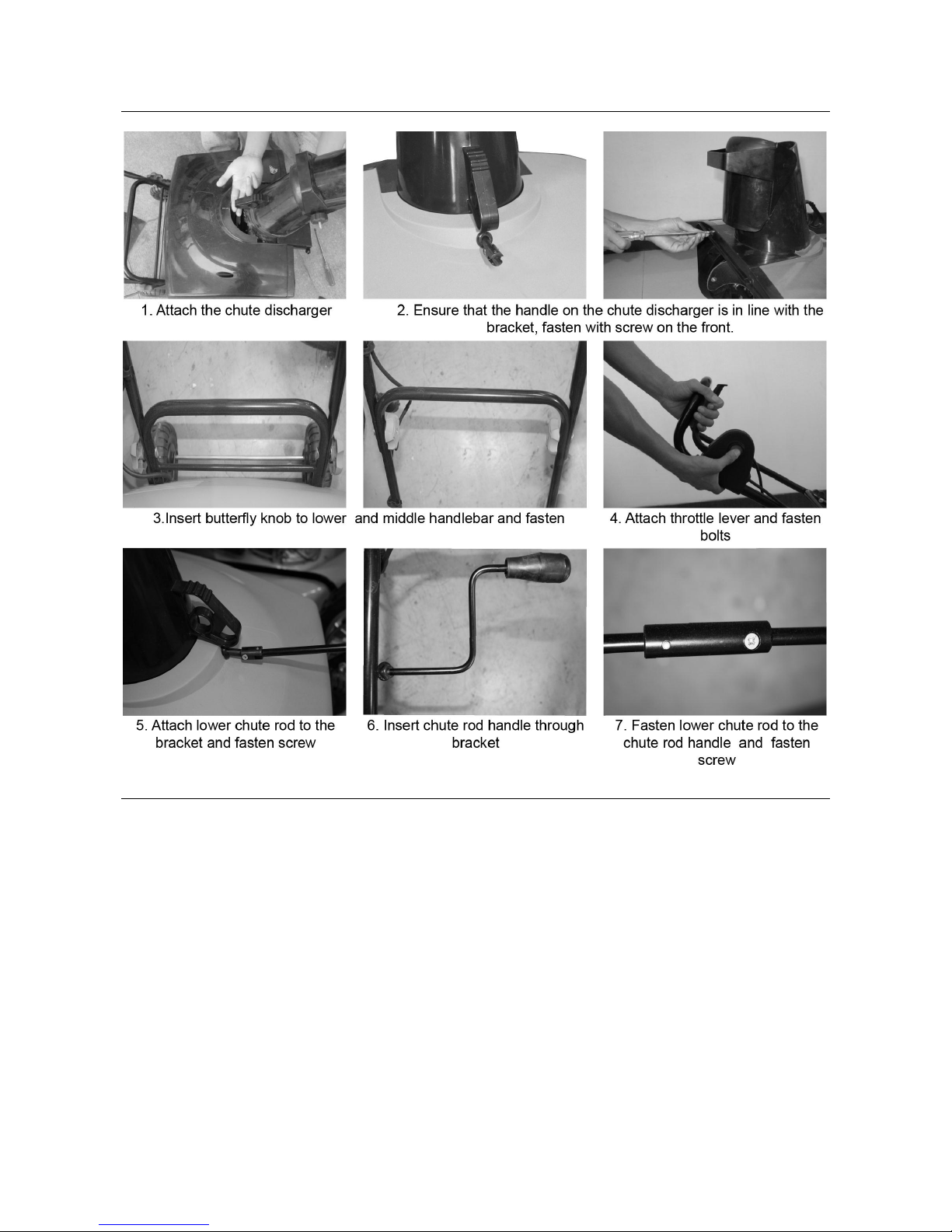 1. Attach the chute discharger

2. Ensure that the handle on the chute discharger is in line with the bracket, fasten with screw on the front.

3.Insert butterfly knob to lower and middle handlebar and fasten

4. Attach throttle lever and fasten bolts

5. Attach lower chute rod to the bracket and fasten screw

6. Insert chute rod handle through bracket

7. Fasten lower chute rod to the chute rod handle and fasten screw